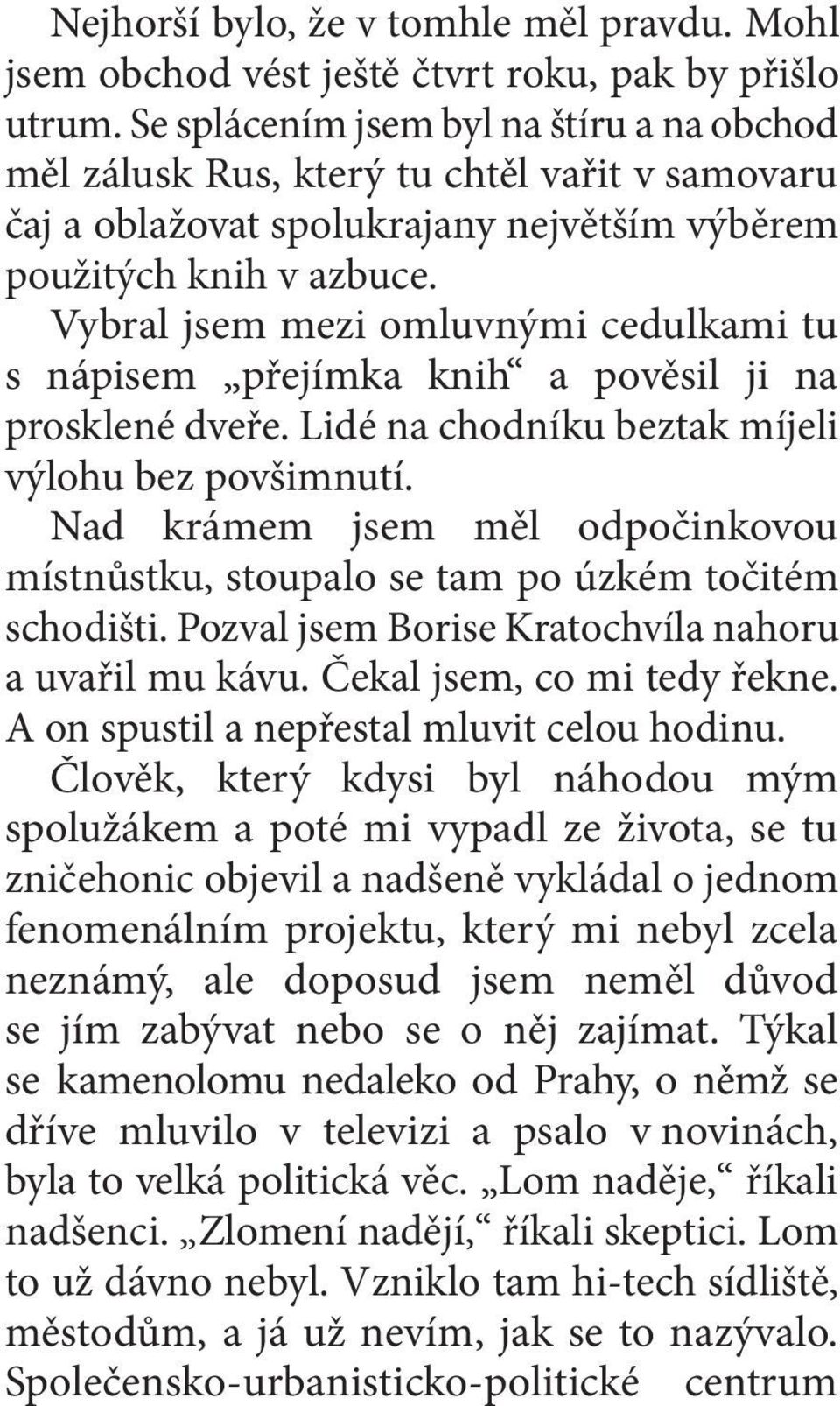 Nejhorší bylo, že v tomhle měl pravdu. Mohl jsem obchod vést ještě čtvrt roku, pak by přišlo utrum. Se splácením jsem byl na štíru a na obchod měl zálusk Rus, který tu chtěl vařit v samovaru čaj a oblažovat spolukrajany největším výběrem použitých knih v azbuce.

Vybral jsem mezi omluvnými cedulkami tu s nápisem „přejímka knih“ a pověsil ji na prosklené dveře. Lidé na chodníku beztak míjeli výlohu bez povšimnutí.

Nad krámem jsem měl odpočinkovou místnůstku, stoupalo se tam po úzkém točitém schodišti. Pozval jsem Borise Kratochvíla nahoru a uvařil mu kávu. Čekal jsem, co mi tedy řekne. A on spustil a nepřestal mluvit celou hodinu.

Člověk, který kdysi byl náhodou mým spolužákem a poté mi vypadl ze života, se tu zničehonic objevil a nadšeně vykládal o jednom fenomenálním projektu, který mi nebyl zcela neznámý, ale doposud jsem neměl důvod se jím zabývat nebo se o něj zajímat. Týkal se kamenolomu nedaleko od Prahy, o němž se dříve mluvilo v televizi a psalo v novinách, byla to velká politická věc. „Lom naděje,“ říkali nadšenci. „Zlomení nadějí,“ říkali skeptici. Lom to už dávno nebyl. Vzniklo tam hi-tech sídliště, městodům, a já už nevím, jak se to nazývalo. Společensko-urbanisticko-politické centrum